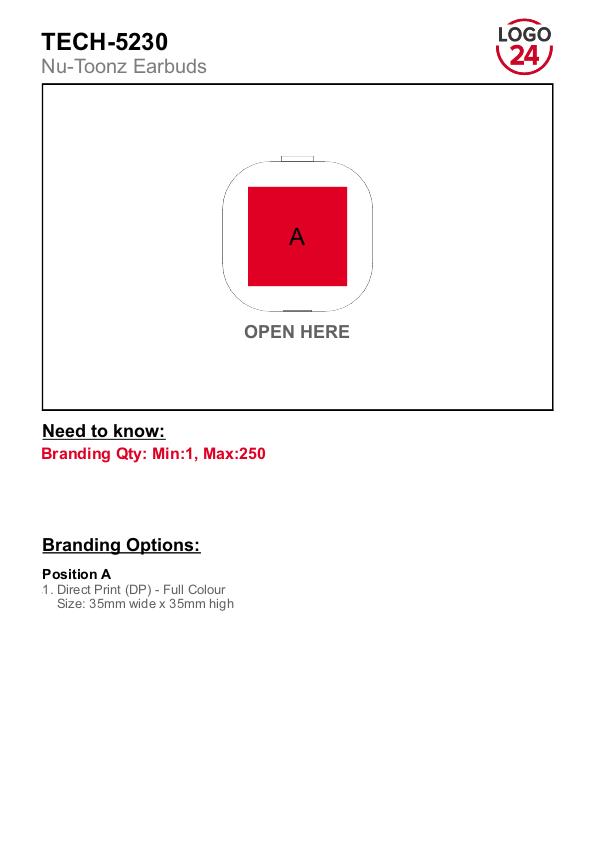 TECH-5230
Nu-Toonz Earbuds

LOGO
24

A

OPEN HERE

Need to know:
Branding Qty: Min:1, Max:250

Branding Options:

Position A
1. Direct Print (DP) - Full Colour
Size: 35mm wide x 35mm high